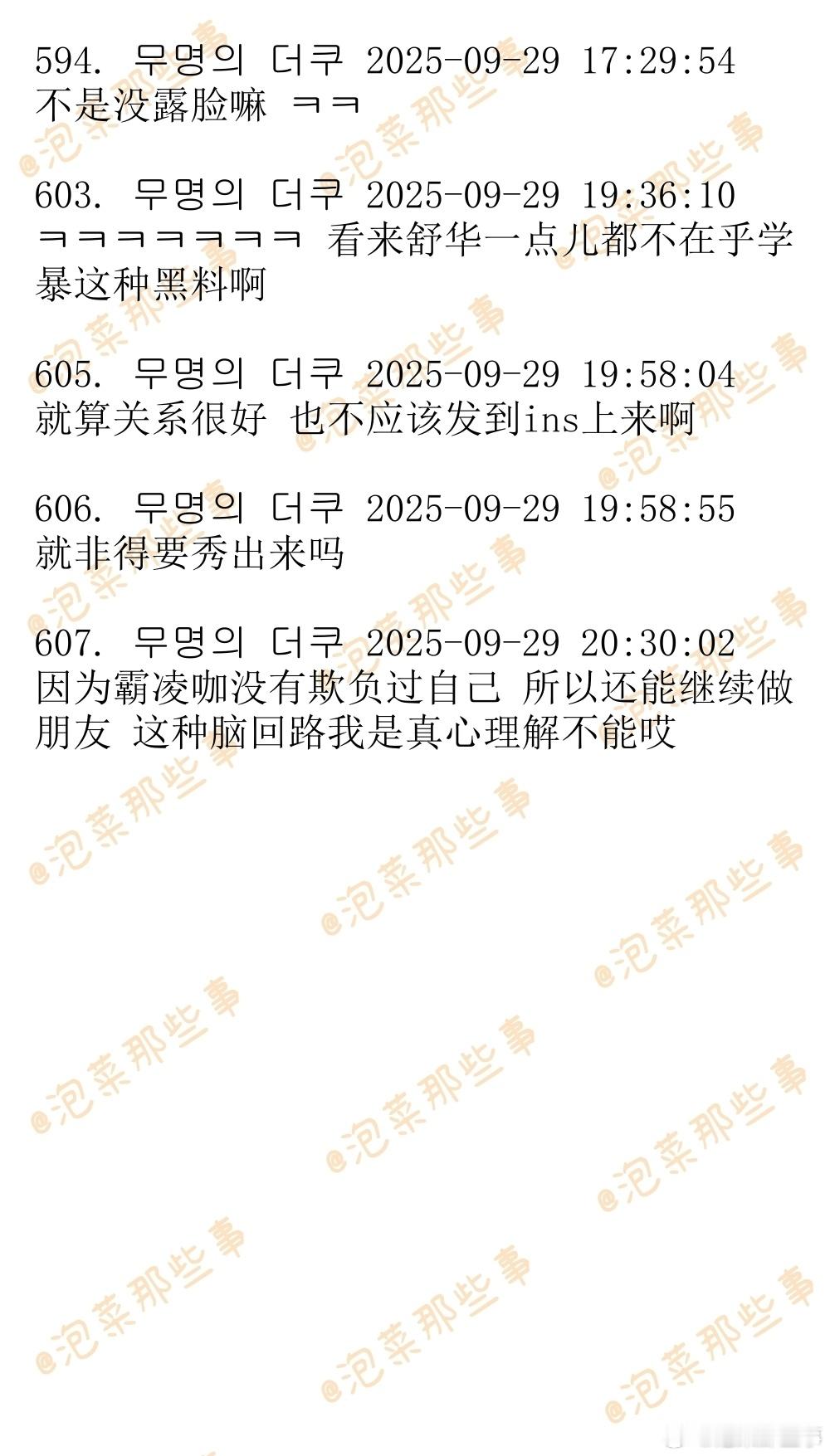 594. 무명의 더쿠 2025-09-29 17:29:54
不是没露脸嘛 ㅋㅋ

603. 무명의 더쿠 2025-09-29 19:36:10
ㅋㅋㅋㅋㅋㅋㅋ 看来舒华一点儿都不在乎学暴这种黑料啊

605. 무명의 더쿠 2025-09-29 19:58:04
就算关系很好 也不应该发到ins上来啊

606. 무명의 더쿠 2025-09-29 19:58:55
就非得要秀出来吗

607. 무명의 더쿠 2025-09-29 20:30:02
因为霸凌咖没有欺负过自己 所以还能继续做朋友 这种脑回路我是真心理解不能哎

@泡菜那些事